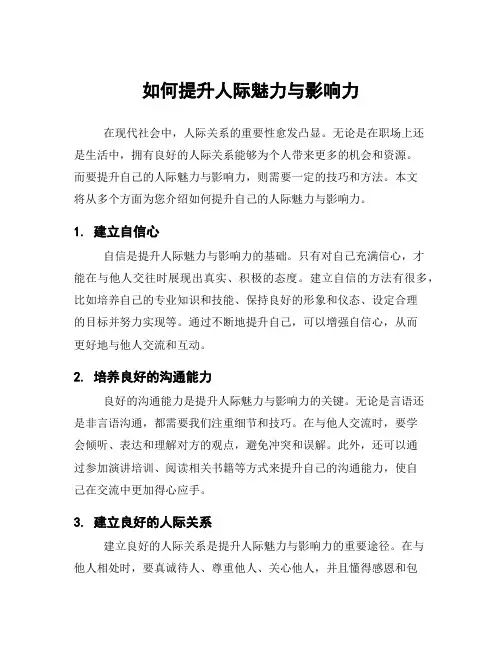 如何提升人际魅力与影响力

在现代社会中，人际关系的重要性愈发凸显。无论是在职场上还是生活中，拥有良好的人际关系能够为个人带来更多的机会和资源。而要提升自己的人际魅力与影响力，则需要一定的技巧和方法。本文将从多个方面为您介绍如何提升自己的人际魅力与影响力。

1. 建立自信心

自信是提升人际魅力与影响力的基础。只有对自己充满信心，才能在与他人交往时展现出真实、积极的态度。建立自信的方法有很多，比如培养自己的专业知识和技能、保持良好的形象和仪态、设定合理的目标并努力实现等。通过不断地提升自己，可以增强自信心，从而更好地与他人交流和互动。

2. 培养良好的沟通能力

良好的沟通能力是提升人际魅力与影响力的关键。无论是言语还是非言语沟通，都需要我们注重细节和技巧。在与他人交流时，要学会倾听、表达和理解对方的观点，避免冲突和误解。此外，还可以通过参加演讲培训、阅读相关书籍等方式来提升自己的沟通能力，使自己在交流中更加得心应手。

3. 建立良好的人际关系

建立良好的人际关系是提升人际魅力与影响力的重要途径。在与他人相处时，要真诚待人、尊重他人、关心他人，并且懂得感恩和包